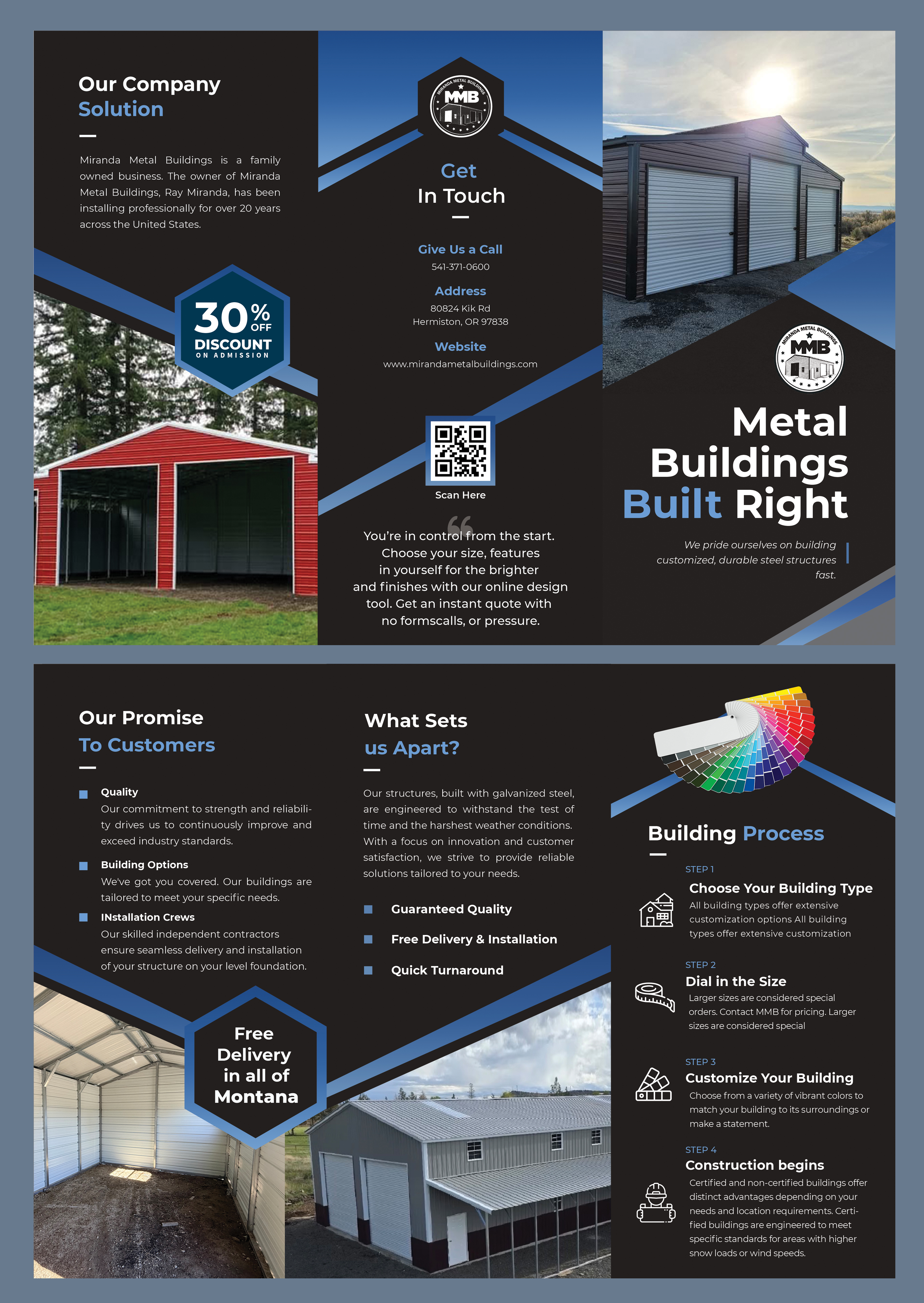 Our Company
Solution

Miranda Metal Buildings is a family owned business. The owner of Miranda Metal Buildings, Ray Miranda, has been installing professionally for over 20 years across the United States.

30% OFF
DISCOUNT
ON ADMISSION

MIRANDA METAL BUILDINGS
MMB

Get
In Touch

Give Us a Call
541-371-0600

Address
80824 Kik Rd
Hermiston, OR 97838

Website
www.mirandametalbuildings.com

Scan Here

You're in control from the start. Choose your size, features in yourself for the brighter and finishes with our online design tool. Get an instant quote with no formscalls, or pressure.

MIRANDA METAL BUILDINGS
MMB

Metal
Buildings
Built Right

We pride ourselves on building customized, durable steel structures fast.

Our Promise
To Customers

Quality
Our commitment to strength and reliability drives us to continuously improve and exceed industry standards.

Building Options
We've got you covered. Our buildings are tailored to meet your specific needs.

INstallation Crews
Our skilled independent contractors ensure seamless delivery and installation of your structure on your level foundation.

Free
Delivery
in all of
Montana

What Sets
us Apart?

Our structures, built with galvanized steel, are engineered to withstand the test of time and the harshest weather conditions. With a focus on innovation and customer satisfaction, we strive to provide reliable solutions tailored to your needs.

Guaranteed Quality

Free Delivery & Installation

Quick Turnaround

Building Process

STEP 1
Choose Your Building Type
All building types offer extensive customization options All building types offer extensive customization

STEP 2
Dial in the Size
Larger sizes are considered special orders. Contact MMB for pricing. Larger sizes are considered special

STEP 3
Customize Your Building
Choose from a variety of vibrant colors to match your building to its surroundings or make a statement.

STEP 4
Construction begins
Certified and non-certified buildings offer distinct advantages depending on your needs and location requirements. Certified buildings are engineered to meet specific standards for areas with higher snow loads or wind speeds.